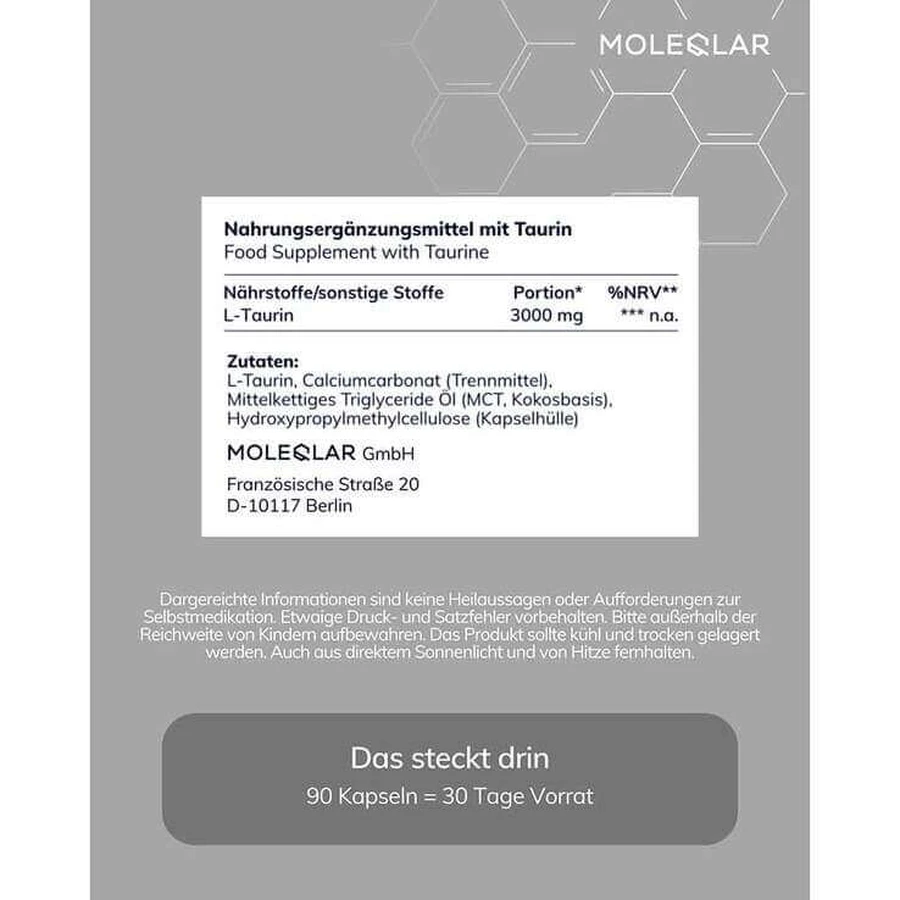 MOLEQLAR

Nahrungsergänzungsmittel mit Taurin
Food Supplement with Taurine

| Nährstoffe/sonstige Stoffe | Portion* | %NRV** |
|---|---|---|
| L-Taurin | 3000 mg | *** n.a. |

Zutaten:
L-Taurin, Calciumcarbonat (Trennmittel), Mittelkettiges Triglyceride Öl (MCT, Kokosbasis), Hydroxypropylmethylcellulose (Kapselhülle)

MOLEQLAR GmbH

Französische Straße 20
D-10117 Berlin

Dargereichte Informationen sind keine Heilaussagen oder Aufforderungen zur Selbstmedikation. Etwaige Druck- und Satzfehler vorbehalten. Bitte außerhalb der Reichweite von Kindern aufbewahren. Das Produkt sollte kühl und trocken gelagert werden. Auch aus direktem Sonnenlicht und von Hitze fernhalten.

Das steckt drin
90 Kapseln = 30 Tage Vorrat